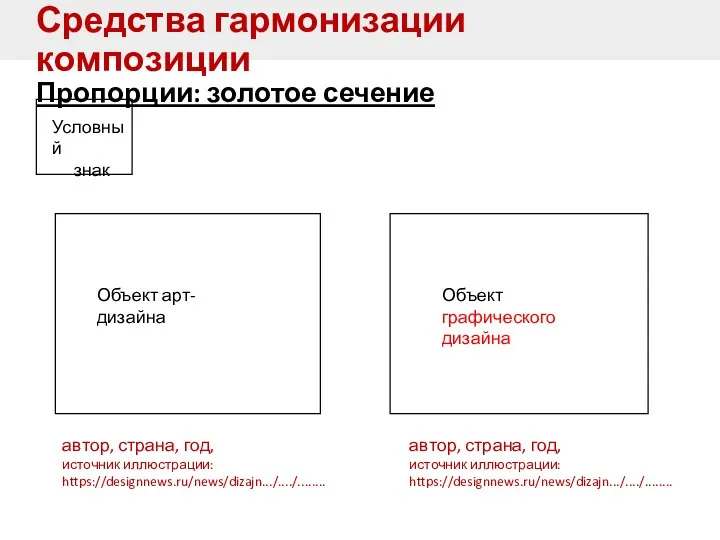 Средства гармонизации композиции

Пропорции: золотое сечение

Условный знак

Объект арт-дизайна

Объект графического дизайна

автор, страна, год,
источник иллюстрации:
https://designnews.ru/news/dizajn.../..../........

автор, страна, год,
источник иллюстрации:
https://designnews.ru/news/dizajn.../..../........